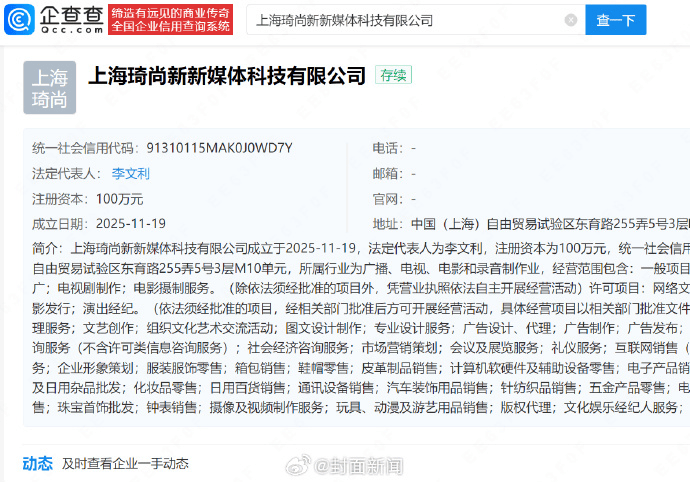 企查查
Qcc.com
缔造有远见的商业传奇
全国企业信用查询系统
上海琦尚新新媒体科技有限公司
查一下

上海琦尚

上海琦尚新新媒体科技有限公司 存续

统一社会信用代码：91310115MAK0J0WD7Y
法定代表人：李文利
注册资本：100万元
成立日期：2025-11-19

电话：-
邮箱：-
官网：-
地址：中国（上海）自由贸易试验区东育路255弄5号3层

简介：上海琦尚新新媒体科技有限公司成立于2025-11-19，法定代表人为李文利，注册资本为100万元，统一社会信用自由贸易试验区东育路255弄5号3层M10单元，所属行业为广播、电视、电影和录音制作业，经营范围包含：一般项目广；电视剧制作；电影摄制服务。（除依法须经批准的项目外，凭营业执照依法自主开展经营活动）许可项目：网络文影发行；演出经纪。（依法须经批准的项目，经相关部门批准后方可开展经营活动，具体经营项目以相关部门批准文件理服务；文艺创作；组织文化艺术交流活动；图文设计制作；专业设计服务；广告设计、代理；广告制作；广告发布；询服务（不含许可类信息咨询服务）；社会经济咨询服务；市场营销策划；会议及展览服务；礼仪服务；互联网销售（务；企业形象策划；服装服饰零售；箱包销售；鞋帽零售；皮革制品销售；计算机软硬件及辅助设备零售；电子产品销及日用杂品批发；化妆品零售；日用百货销售；通讯设备销售；汽车装饰用品销售；针纺织品销售；五金产品零售；电售；珠宝首饰批发；钟表销售；摄像及视频制作服务；玩具、动漫及游艺用品销售；版权代理；文化娱乐经纪人服务；

动态 及时查看企业一手动态

@封面新闻